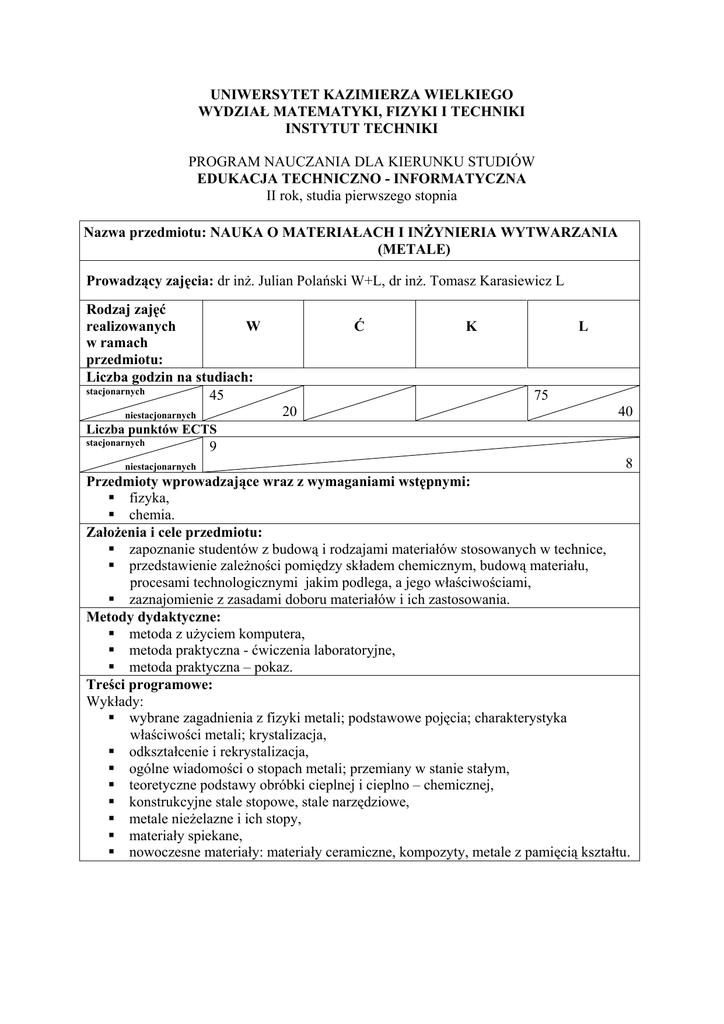 UNIWERSYTET KAZIMIERZA WIELKIEGO
WYDZIAŁ MATEMATYKI, FIZYKI I TECHNIKI
INSTYTUT TECHNIKI

PROGRAM NAUCZANIA DLA KIERUNKU STUDIÓW
EDUKACJA TECHNICZNO - INFORMATYCZNA
II rok, studia pierwszego stopnia

Nazwa przedmiotu: NAUKA O MATERIAŁACH I INŻYNIERIA WYTWARZANIA (METALE)

Prowadzący zajęcia: dr inż. Julian Polański W+L, dr inż. Tomasz Karasiewicz L

| Rodzaj zajęć realizowanych w ramach przedmiotu: | W | Ć | K | L |
|---|---|---|---|---|
| Liczba godzin na studiach: | | | | |
| stacjonarnych / niestacjonarnych | 45 / 20 | | | 75 / 40 |
| Liczba punktów ECTS | | | | |
| stacjonarnych / niestacjonarnych | 9 / 8 | | | |

Przedmioty wprowadzające wraz z wymaganiami wstępnymi:
▪ fizyka,
▪ chemia.

Założenia i cele przedmiotu:
▪ zapoznanie studentów z budową i rodzajami materiałów stosowanych w technice,
▪ przedstawienie zależności pomiędzy składem chemicznym, budową materiału, procesami technologicznymi jakim podlega, a jego właściwościami,
▪ zaznajomienie z zasadami doboru materiałów i ich zastosowania.

Metody dydaktyczne:
▪ metoda z użyciem komputera,
▪ metoda praktyczna - ćwiczenia laboratoryjne,
▪ metoda praktyczna – pokaz.

Treści programowe:
Wykłady:
▪ wybrane zagadnienia z fizyki metali; podstawowe pojęcia; charakterystyka właściwości metali; krystalizacja,
▪ odkształcenie i rekrystalizacja,
▪ ogólne wiadomości o stopach metali; przemiany w stanie stałym,
▪ teoretyczne podstawy obróbki cieplnej i cieplno – chemicznej,
▪ konstrukcyjne stale stopowe, stale narzędziowe,
▪ metale nieżelazne i ich stopy,
▪ materiały spiekane,
▪ nowoczesne materiały: materiały ceramiczne, kompozyty, metale z pamięcią kształtu.